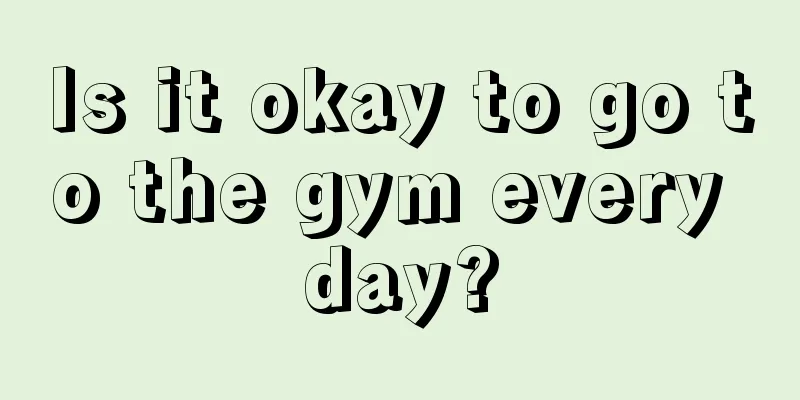 Is it okay to go to the gym every day?